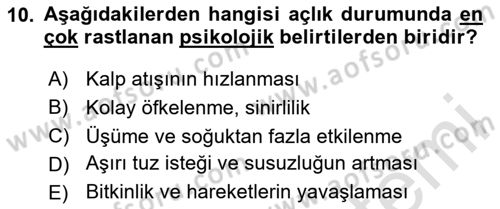 10. Aşağıdakilerden hangisi açlık durumunda en çok rastlanan psikolojik belirtilerden biridir?

A) Kalp atışının hızlanması
B) Kolay öfkelenme, sinirlilik
C) Üşüme ve soğuktan fazla etkilenme
D) Aşırı tuz isteği ve susuzluğun artması
E) Bitkinlik ve hareketlerin yavaşlaması

www.aofsoru.com